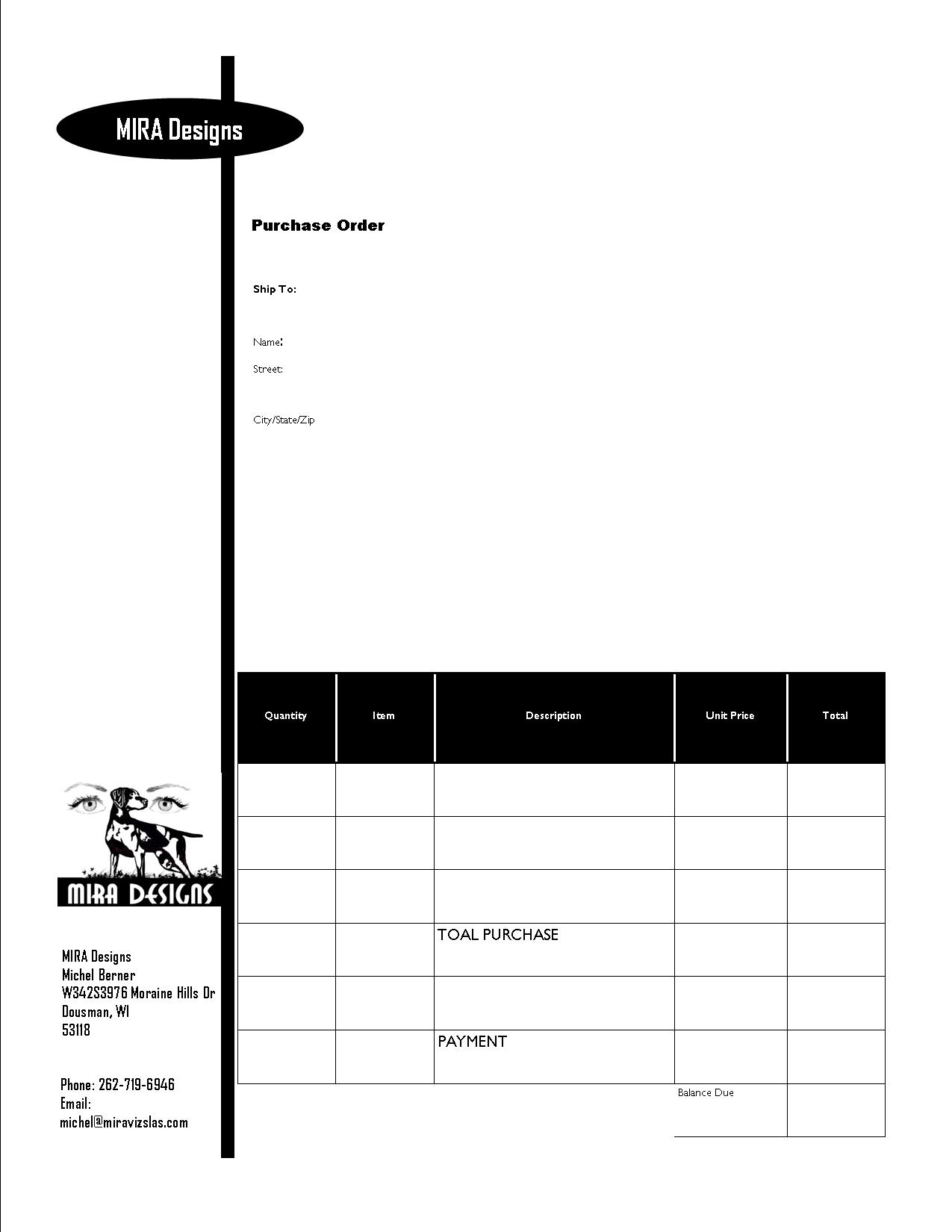 MIRA Designs

Purchase Order

Ship To:

Name:

Street:

City/State/Zip

| Quantity | Item | Description | Unit Price | Total |
|---|---|---|---|---|
| | | | | |
| | | | | |
| | | | | |
| | | TOAL PURCHASE | | |
| | | | | |
| | | PAYMENT | | |
| | | | Balance Due | |

MIRA DESIGNS

MIRA Designs
Michel Berner
W342S3976 Moraine Hills Dr
Dousman, WI
53118

Phone: 262-719-6946
Email:
michel@miravizslas.com